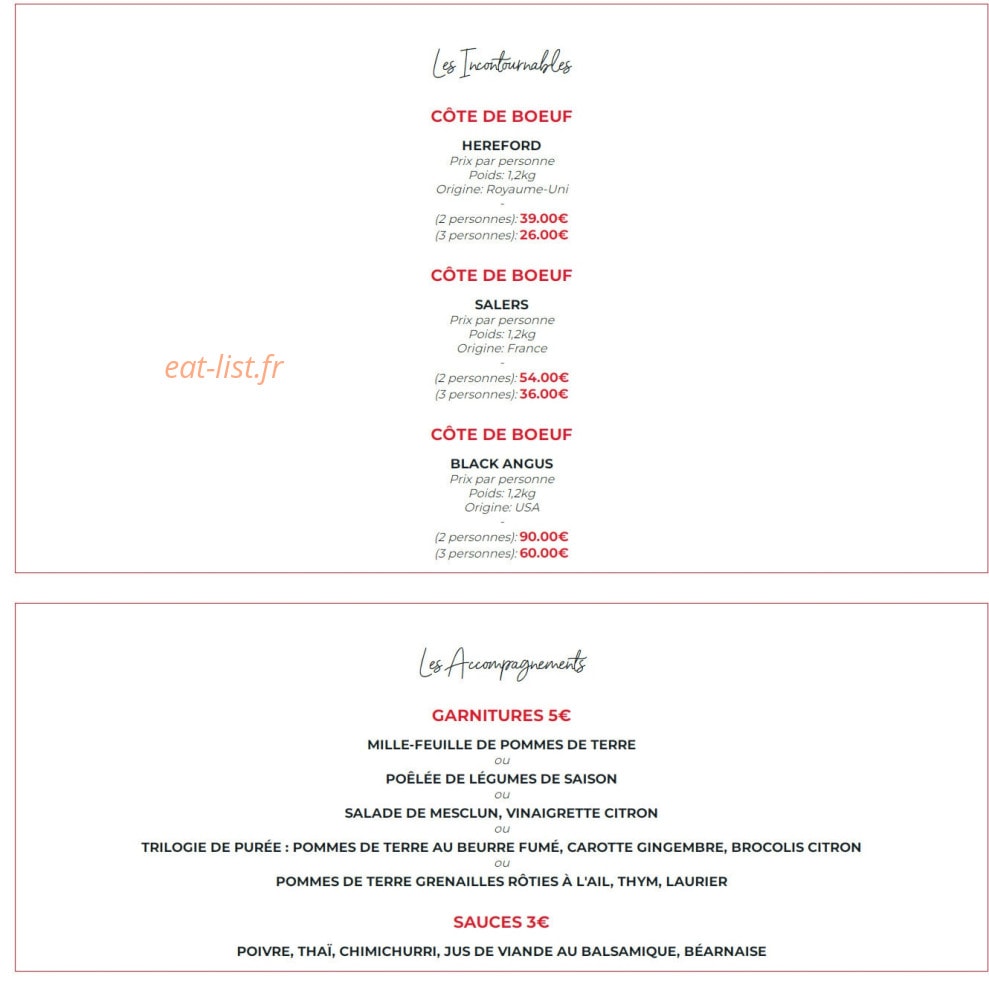 Les Incontournables

CÔTE DE BOEUF

HEREFORD
Prix par personne
Poids: 1,2kg
Origine: Royaume-Uni
-
(2 personnes): 39.00€
(3 personnes): 26.00€

CÔTE DE BOEUF

SALERS
Prix par personne
Poids: 1,2kg
Origine: France
-
(2 personnes): 54.00€
(3 personnes): 36.00€

eat-list.fr

CÔTE DE BOEUF

BLACK ANGUS
Prix par personne
Poids: 1,2kg
Origine: USA
-
(2 personnes): 90.00€
(3 personnes): 60.00€

Les Accompagnements

GARNITURES 5€

MILLE-FEUILLE DE POMMES DE TERRE
ou
POÊLÉE DE LÉGUMES DE SAISON
ou
SALADE DE MESCLUN, VINAIGRETTE CITRON
ou
TRILOGIE DE PURÉE : POMMES DE TERRE AU BEURRE FUMÉ, CAROTTE GINGEMBRE, BROCOLIS CITRON
ou
POMMES DE TERRE GRENAILLES RÔTIES À L'AIL, THYM, LAURIER

SAUCES 3€

POIVRE, THAÏ, CHIMICHURRI, JUS DE VIANDE AU BALSAMIQUE, BÉARNAISE